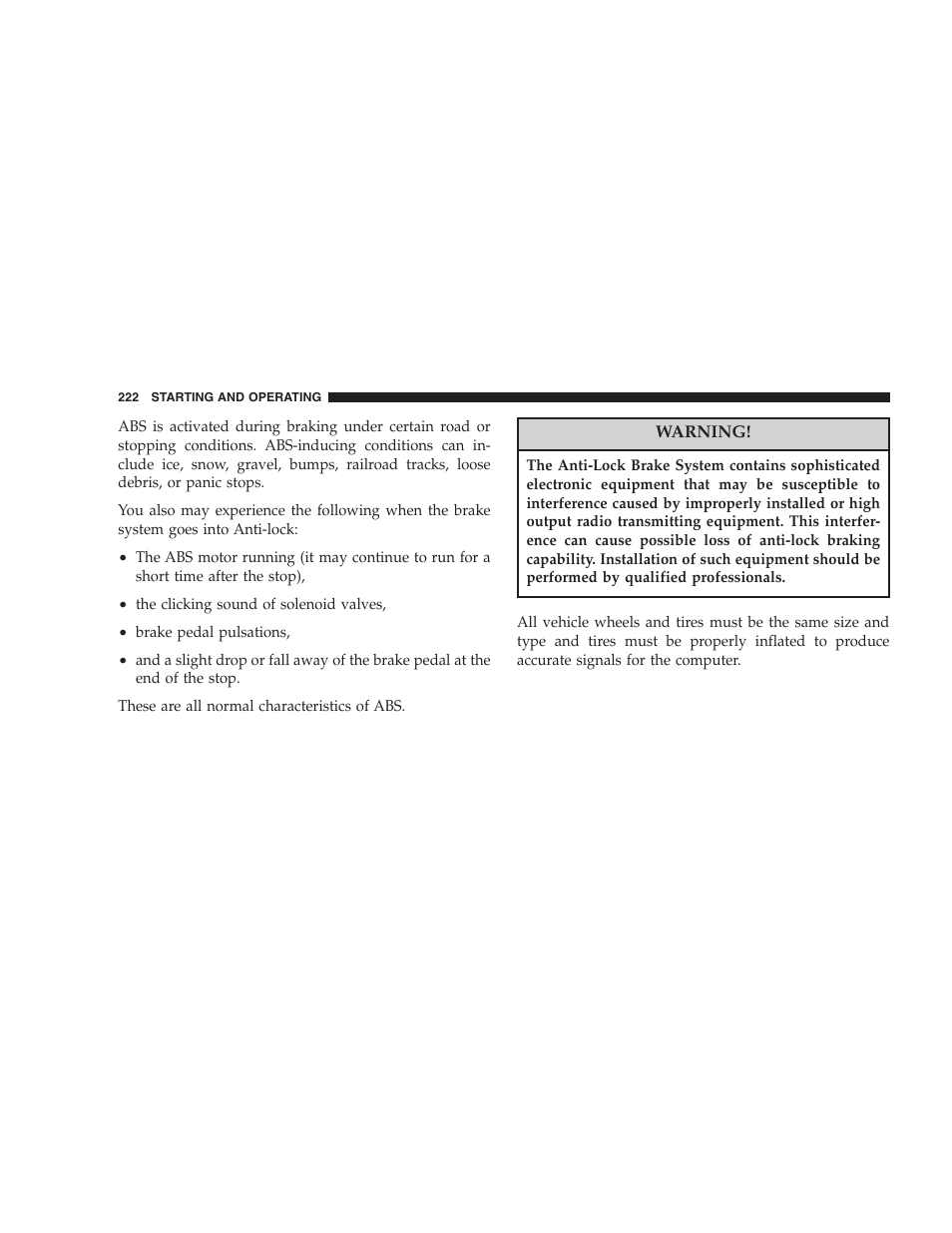 222 STARTING AND OPERATING

ABS is activated during braking under certain road or stopping conditions. ABS-inducing conditions can include ice, snow, gravel, bumps, railroad tracks, loose debris, or panic stops.

You also may experience the following when the brake system goes into Anti-lock:

• The ABS motor running (it may continue to run for a short time after the stop),

• the clicking sound of solenoid valves,

• brake pedal pulsations,

• and a slight drop or fall away of the brake pedal at the end of the stop.

These are all normal characteristics of ABS.

WARNING!

The Anti-Lock Brake System contains sophisticated electronic equipment that may be susceptible to interference caused by improperly installed or high output radio transmitting equipment. This interference can cause possible loss of anti-lock braking capability. Installation of such equipment should be performed by qualified professionals.

All vehicle wheels and tires must be the same size and type and tires must be properly inflated to produce accurate signals for the computer.